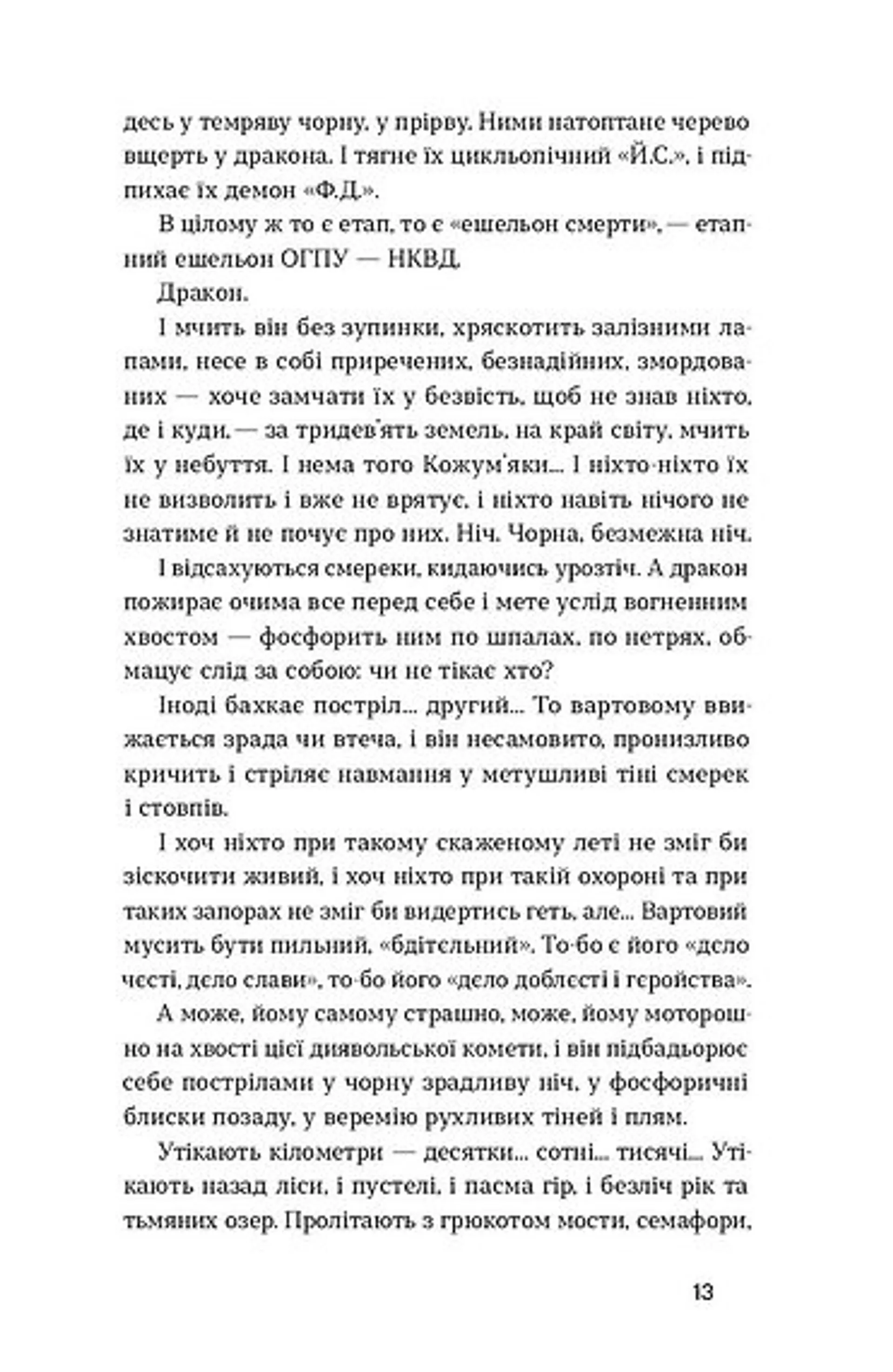 десь у темряву чорну, у прірву. Ними натоптане черево вщерть у дракона. І тягне їх цикльопічний «Й.С.», і підпихає їх демон «Ф.Д.».

В цілому ж то є етап, то є «ешельон смерти», — етапний ешельон ОГПУ — НКВД.

Дракон.

І мчить він без зупинки, хряскотить залізними лапами, несе в собі приречених, безнадійних, змордованих — хоче замчати їх у безвість, щоб не знав ніхто, де і куди, — за тридев'ять земель, на край світу, мчить їх у небуття. І нема того Кожум'яки... І ніхто-ніхто їх не визволить і вже не врятує, і ніхто навіть нічого не знатиме й не почує про них. Ніч. Чорна, безмежна ніч.

І відсахуються смереки, кидаючись урозтіч. А дракон пожирає очима все перед себе і мете услід вогненним хвостом — фосфорить ним по шпалах, по нетрях, обмацує слід за собою: чи не тікає хто?

Іноді бахкає постріл... другий... То вартовому ввижається зрада чи втеча, і він несамовито, пронизливо кричить і стріляє навмання у метушливі тіні смерек і стовпів.

І хоч ніхто при такому скаженому леті не зміг би зіскочити живий, і хоч ніхто при такій охороні та при таких запорах не зміг би видертись геть, але... Вартовий мусить бути пильний, «бдітельний». То-бо є його «дело честі, дело слави», то-бо його «дело доблесті і геройства».

А може, йому самому страшно, може, йому моторошно на хвості цієї диявольської комети, і він підбадьорює себе пострілами у чорну зрадливу ніч, у фосфоричні блиски позаду, у веремію рухливих тіней і плям.

Утікають кілометри — десятки... сотні... тисячі... Утікають назад ліси, і пустелі, і пасма гір, і безліч рік та тьмяних озер. Пролітають з грюкотом мости, семафори,

13